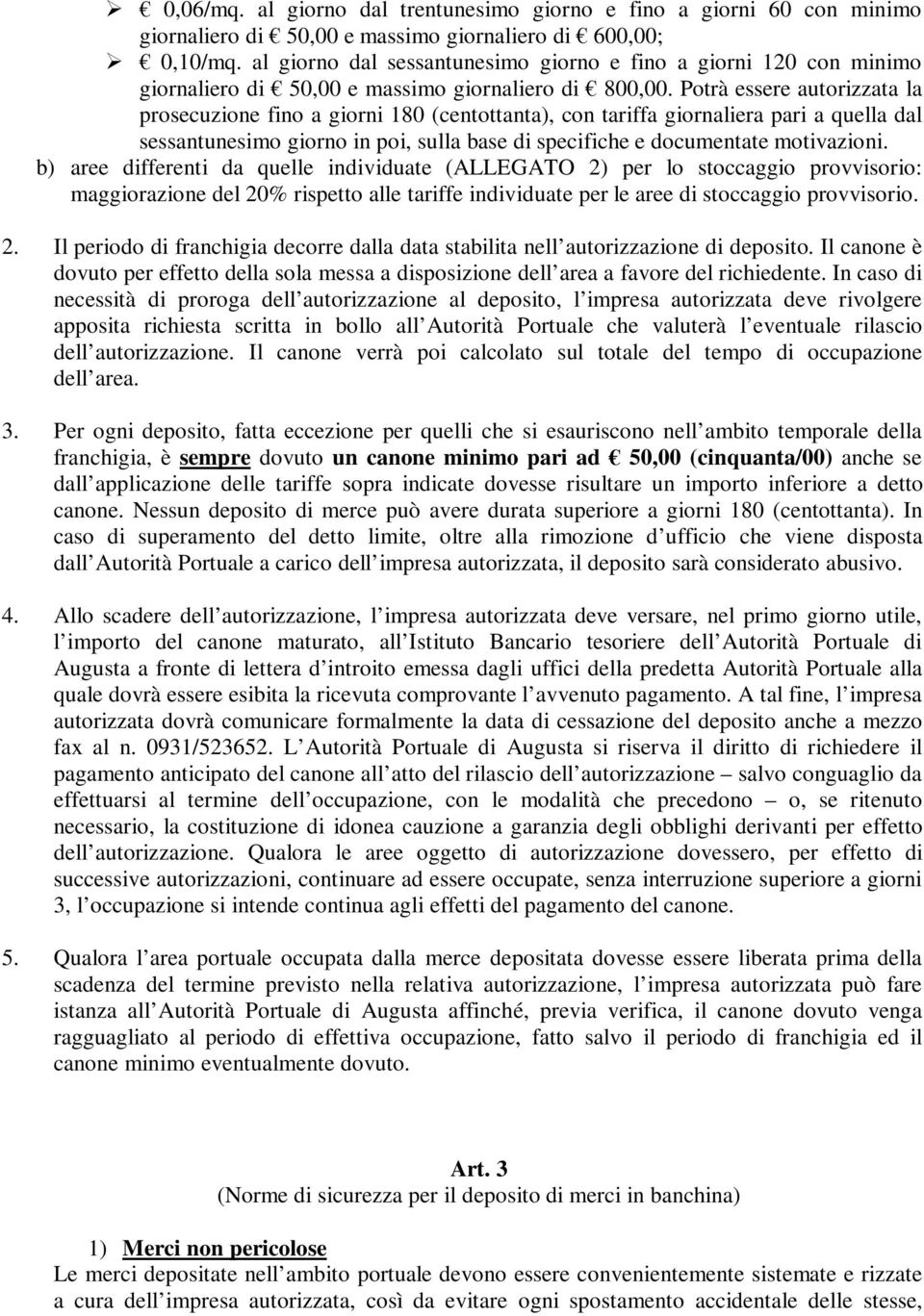 ➢ € 0,06/mq. al giorno dal trentunesimo giorno e fino a giorni 60 con minimo giornaliero di € 50,00 e massimo giornaliero di € 600,00;

➢ € 0,10/mq. al giorno dal sessantunesimo giorno e fino a giorni 120 con minimo giornaliero di € 50,00 e massimo giornaliero di € 800,00. Potrà essere autorizzata la prosecuzione fino a giorni 180 (centottanta), con tariffa giornaliera pari a quella dal sessantunesimo giorno in poi, sulla base di specifiche e documentate motivazioni.

b) aree differenti da quelle individuate (ALLEGATO 2) per lo stoccaggio provvisorio: maggiorazione del 20% rispetto alle tariffe individuate per le aree di stoccaggio provvisorio.

2. Il periodo di franchigia decorre dalla data stabilita nell autorizzazione di deposito. Il canone è dovuto per effetto della sola messa a disposizione dell area a favore del richiedente. In caso di necessità di proroga dell autorizzazione al deposito, l impresa autorizzata deve rivolgere apposita richiesta scritta in bollo all Autorità Portuale che valuterà l eventuale rilascio dell autorizzazione. Il canone verrà poi calcolato sul totale del tempo di occupazione dell area.

3. Per ogni deposito, fatta eccezione per quelli che si esauriscono nell ambito temporale della franchigia, è sempre dovuto un canone minimo pari ad € 50,00 (cinquanta/00) anche se dall applicazione delle tariffe sopra indicate dovesse risultare un importo inferiore a detto canone. Nessun deposito di merce può avere durata superiore a giorni 180 (centottanta). In caso di superamento del detto limite, oltre alla rimozione d ufficio che viene disposta dall Autorità Portuale a carico dell impresa autorizzata, il deposito sarà considerato abusivo.

4. Allo scadere dell autorizzazione, l impresa autorizzata deve versare, nel primo giorno utile, l importo del canone maturato, all Istituto Bancario tesoriere dell Autorità Portuale di Augusta a fronte di lettera d introito emessa dagli uffici della predetta Autorità Portuale alla quale dovrà essere esibita la ricevuta comprovante l avvenuto pagamento. A tal fine, l impresa autorizzata dovrà comunicare formalmente la data di cessazione del deposito anche a mezzo fax al n. 0931/523652. L Autorità Portuale di Augusta si riserva il diritto di richiedere il pagamento anticipato del canone all atto del rilascio dell autorizzazione – salvo conguaglio da effettuarsi al termine dell occupazione, con le modalità che precedono – o, se ritenuto necessario, la costituzione di idonea cauzione a garanzia degli obblighi derivanti per effetto dell autorizzazione. Qualora le aree oggetto di autorizzazione dovessero, per effetto di successive autorizzazioni, continuare ad essere occupate, senza interruzione superiore a giorni 3, l occupazione si intende continua agli effetti del pagamento del canone.

5. Qualora l area portuale occupata dalla merce depositata dovesse essere liberata prima della scadenza del termine previsto nella relativa autorizzazione, l impresa autorizzata può fare istanza all Autorità Portuale di Augusta affinché, previa verifica, il canone dovuto venga ragguagliato al periodo di effettiva occupazione, fatto salvo il periodo di franchigia ed il canone minimo eventualmente dovuto.

Art. 3
(Norme di sicurezza per il deposito di merci in banchina)

1) Merci non pericolose
Le merci depositate nell ambito portuale devono essere convenientemente sistemate e rizzate a cura dell impresa autorizzata, così da evitare ogni spostamento accidentale delle stesse,